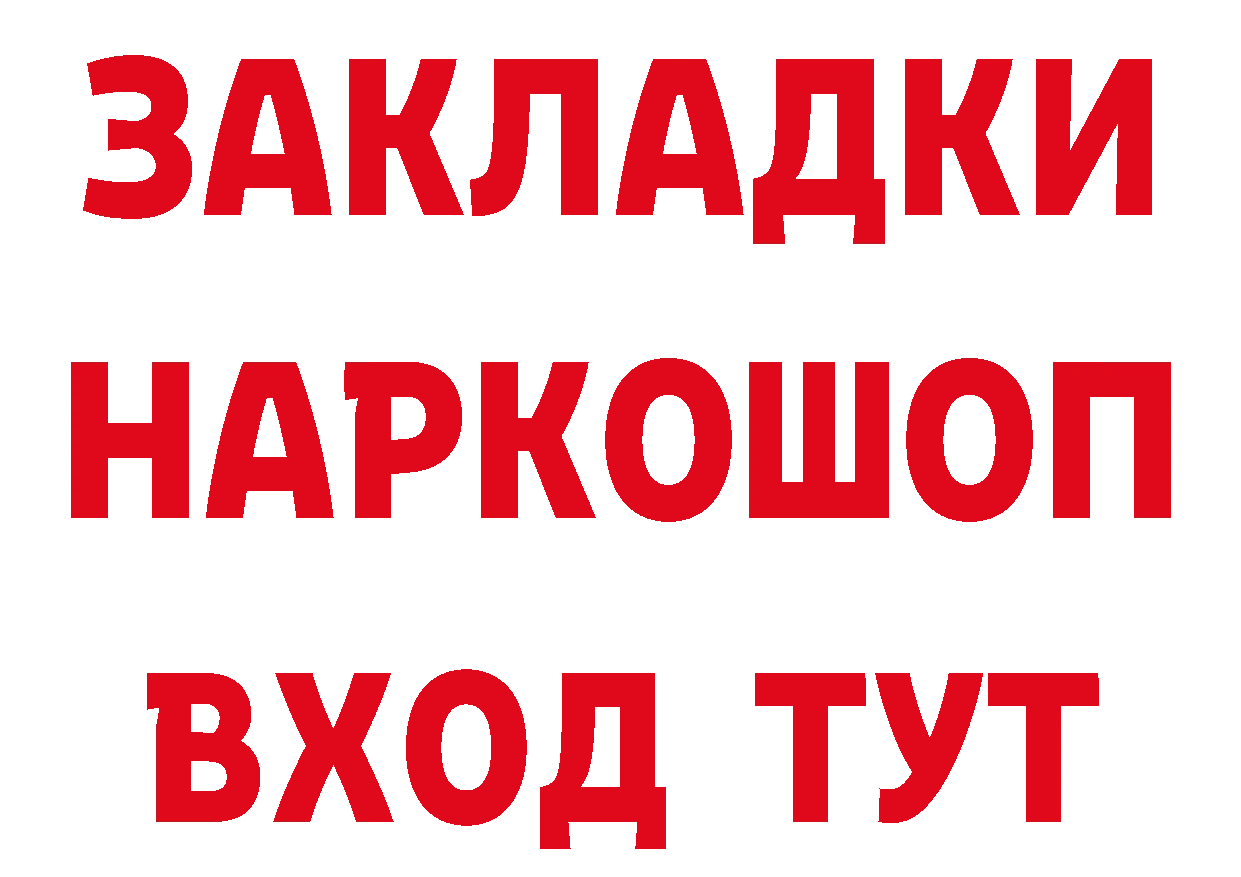 ЗАКЛАДКИ НАРКОШОП ВХОД ТУТ